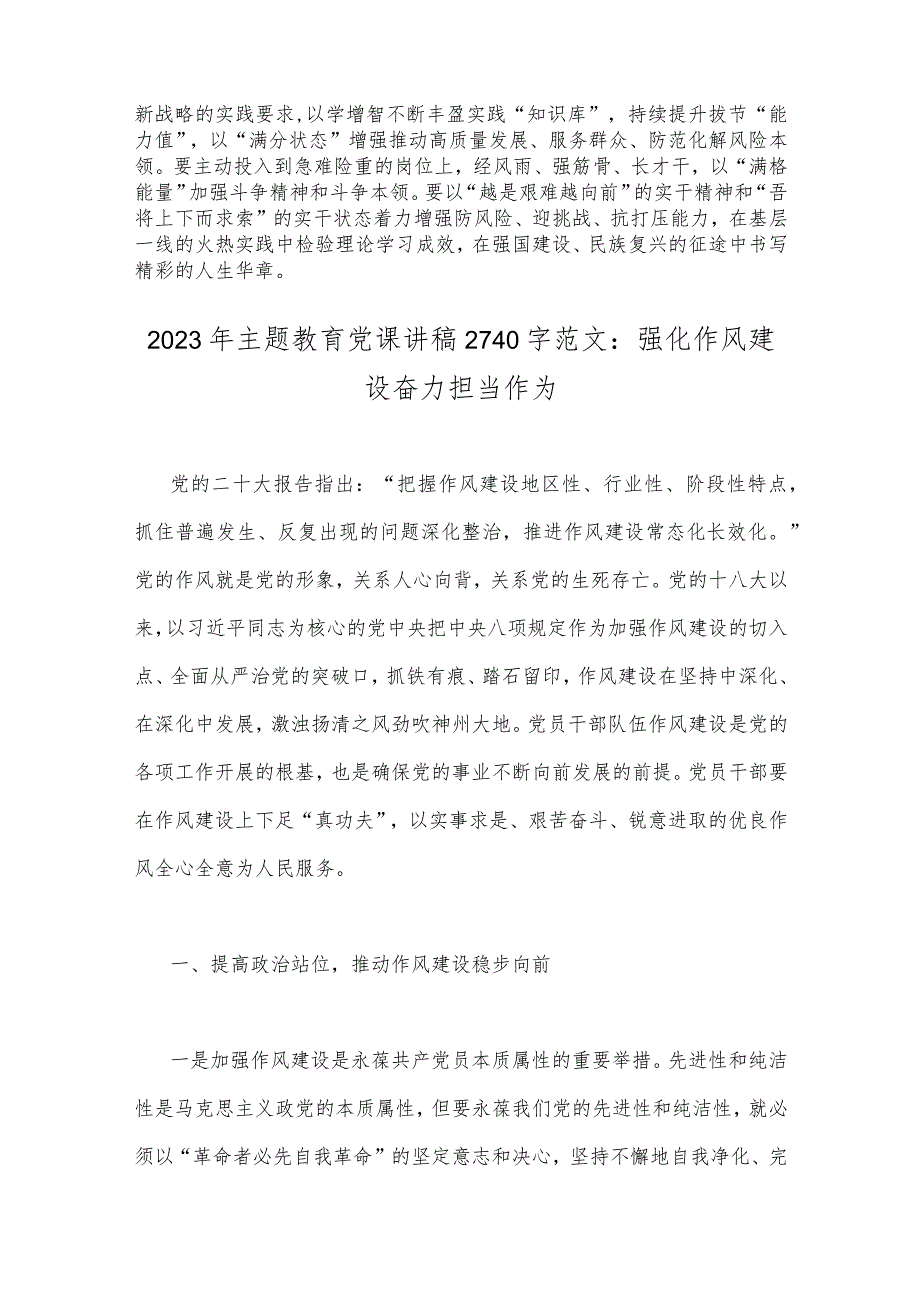 新战略的实践要求,以学增智不断丰盈实践“知识库”，持续提升拔节“能力值”，以“满分状态”增强推动高质量发展、服务群众、防范化解风险本领。要主动投入到急难险重的岗位上，经风雨、强筋骨、长才干，以“满格能量”加强斗争精神和斗争本领。要以“越是艰难越向前”的实干精神和“吾将上下而求索”的实干状态着力增强防风险、迎挑战、抗打压能力，在基层一线的火热实践中检验理论学习成效，在强国建设、民族复兴的征途中书写精彩的人生华章。

2023年主题教育党课讲稿2740字范文：强化作风建设奋力担当作为

党的二十大报告指出：“把握作风建设地区性、行业性、阶段性特点，抓住普遍发生、反复出现的问题深化整治，推进作风建设常态化长效化。”党的作风就是党的形象，关系人心向背，关系党的生死存亡。党的十八大以来，以习近平同志为核心的党中央把中央八项规定作为加强作风建设的切入点、全面从严治党的突破口，抓铁有痕、踏石留印，作风建设在坚持中深化、在深化中发展，激浊扬清之风劲吹神州大地。党员干部队伍作风建设是党的各项工作开展的根基，也是确保党的事业不断向前发展的前提。党员干部要在作风建设上下足“真功夫”，以实事求是、艰苦奋斗、锐意进取的优良作风全心全意为人民服务。

一、提高政治站位，推动作风建设稳步向前

一是加强作风建设是永葆共产党员本质属性的重要举措。先进性和纯洁性是马克思主义政党的本质属性，但要永葆我们党的先进性和纯洁性，就必须以“革命者必先自我革命”的坚定意志和决心，坚持不懈地自我净化、完